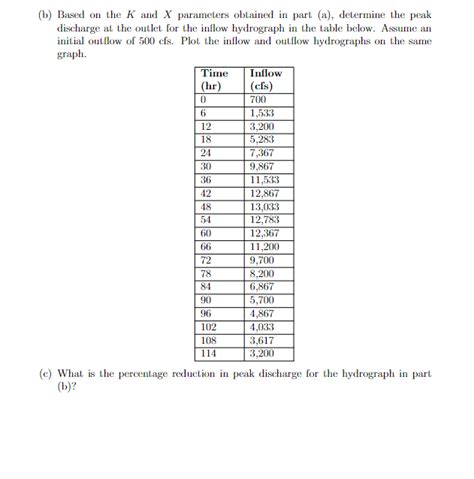 (b) Based on the $K$ and $X$ parameters obtained in part (a), determine the peak discharge at the outlet for the inflow hydrograph in the table below. Assume an initial outflow of 500 cfs. Plot the inflow and outflow hydrographs on the same graph.

| Time (hr) | Inflow (cfs) |
|---|---|
| 0 | 700 |
| 6 | 1,533 |
| 12 | 3,200 |
| 18 | 5,283 |
| 24 | 7,367 |
| 30 | 9,867 |
| 36 | 11,533 |
| 42 | 12,867 |
| 48 | 13,033 |
| 54 | 12,783 |
| 60 | 12,367 |
| 66 | 11,200 |
| 72 | 9,700 |
| 78 | 8,200 |
| 84 | 6,867 |
| 90 | 5,700 |
| 96 | 4,867 |
| 102 | 4,033 |
| 108 | 3,617 |
| 114 | 3,200 |

(c) What is the percentage reduction in peak discharge for the hydrograph in part (b)?